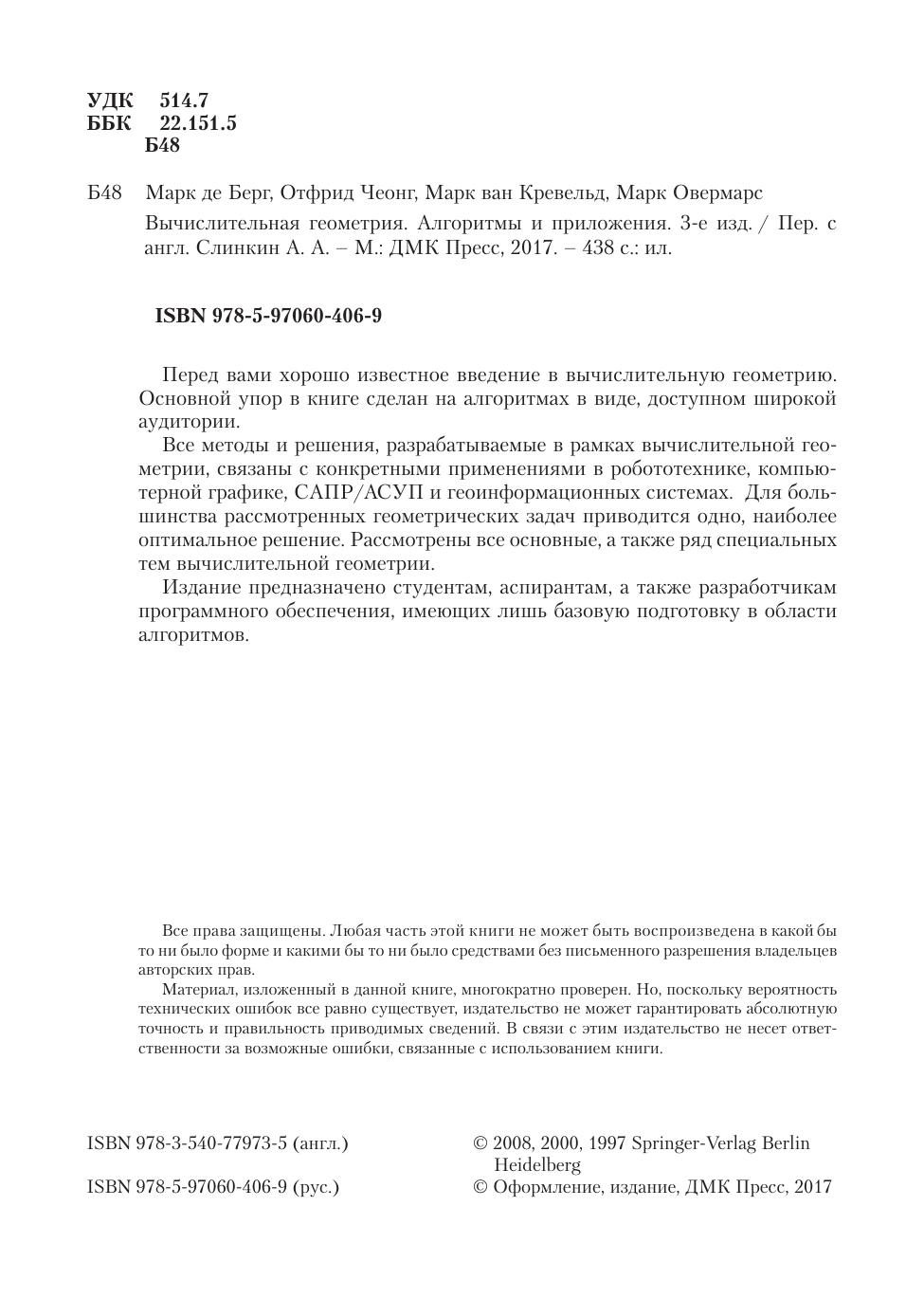 УДК 514.7
ББК 22.151.5
Б48

Б48 Марк де Берг, Отфрид Чеонг, Марк ван Кревельд, Марк Овермарс

Вычислительная геометрия. Алгоритмы и приложения. 3-е изд. / Пер. с англ. Слинкин А. А. – М.: ДМК Пресс, 2017. – 438 с.: ил.

ISBN 978-5-97060-406-9

Перед вами хорошо известное введение в вычислительную геометрию. Основной упор в книге сделан на алгоритмах в виде, доступном широкой аудитории.

Все методы и решения, разрабатываемые в рамках вычислительной геометрии, связаны с конкретными применениями в робототехнике, компьютерной графике, САПР/АСУП и геоинформационных системах. Для большинства рассмотренных геометрических задач приводится одно, наиболее оптимальное решение. Рассмотрены все основные, а также ряд специальных тем вычислительной геометрии.

Издание предназначено студентам, аспирантам, а также разработчикам программного обеспечения, имеющих лишь базовую подготовку в области алгоритмов.

Все права защищены. Любая часть этой книги не может быть воспроизведена в какой бы то ни было форме и какими бы то ни было средствами без письменного разрешения владельцев авторских прав.

Материал, изложенный в данной книге, многократно проверен. Но, поскольку вероятность технических ошибок все равно существует, издательство не может гарантировать абсолютную точность и правильность приводимых сведений. В связи с этим издательство не несет ответственности за возможные ошибки, связанные с использованием книги.

ISBN 978-3-540-77973-5 (англ.)

ISBN 978-5-97060-406-9 (рус.)

© 2008, 2000, 1997 Springer-Verlag Berlin Heidelberg

© Оформление, издание, ДМК Пресс, 2017